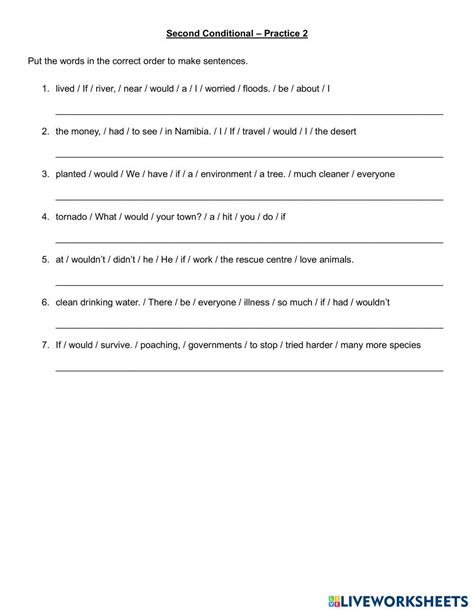 Second Conditional – Practice 2

Put the words in the correct order to make sentences.

1. lived / If / river, / near / would / a / I / worried / floods. / be / about / I

2. the money, / had / to see / in Namibia. / I / If / travel / would / I / the desert

3. planted / would / We / have / if / a / environment / a tree. / much cleaner / everyone

4. tornado / What / would / your town? / a / hit / you / do / if

5. at / wouldn't / didn't / he / He / if / work / the rescue centre / love animals.

6. clean drinking water. / There / be / everyone / illness / so much / if / had / wouldn't

7. If / would / survive. / poaching, / governments / to stop / tried harder / many more species

LIVEWORKSHEETS